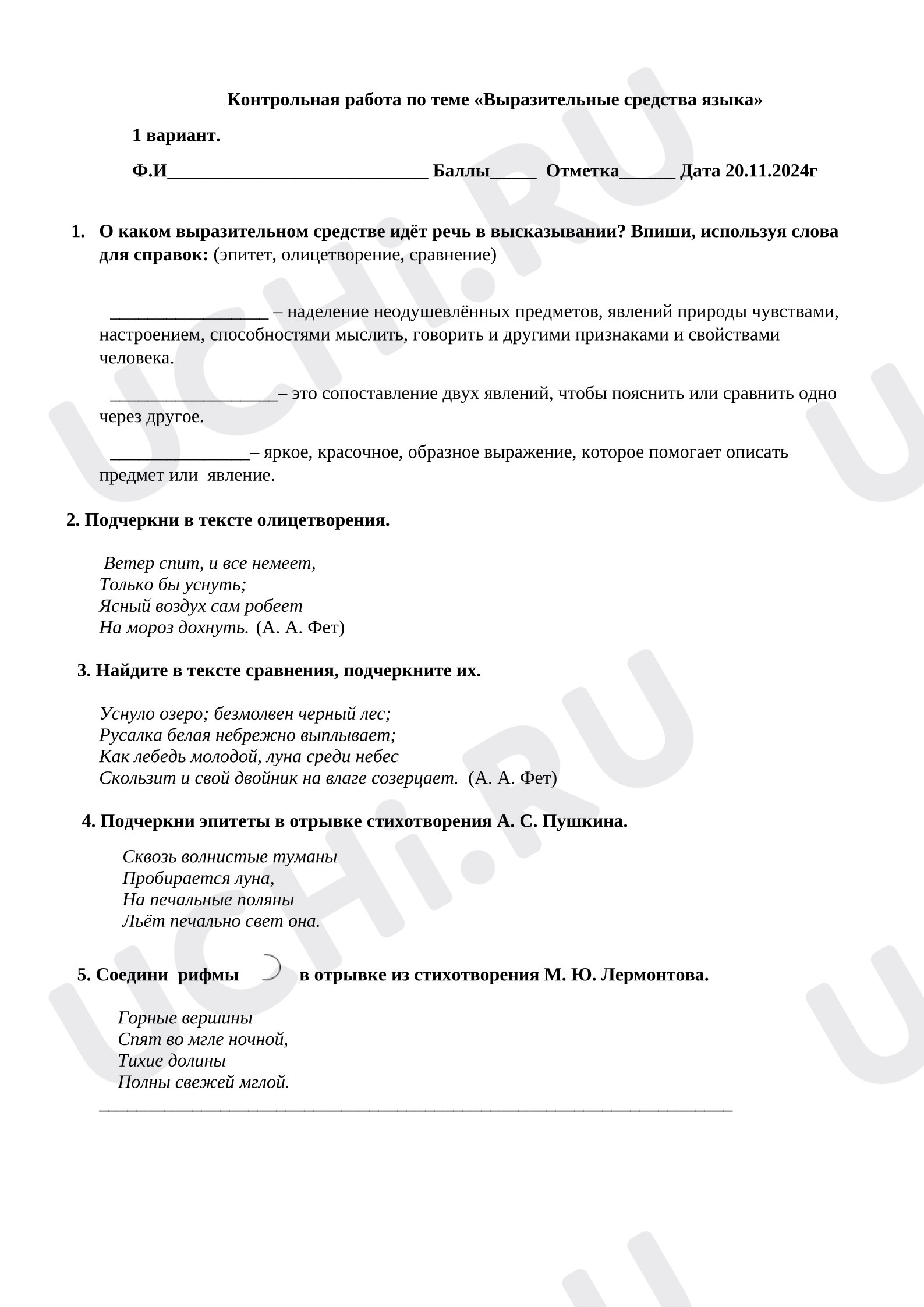 Контрольная работа по теме «Выразительные средства языка»

1 вариант.

Ф.И____ Баллы____ Отметка____ Дата 20.11.2024г

1. О каком выразительном средстве идёт речь в высказывании? Впиши, используя слова для справок: (эпитет, олицетворение, сравнение)

____ – наделение неодушевлённых предметов, явлений природы чувствами, настроением, способностями мыслить, говорить и другими признаками и свойствами человека.

____– это сопоставление двух явлений, чтобы пояснить или сравнить одно через другое.

____– яркое, красочное, образное выражение, которое помогает описать предмет или явление.

2. Подчеркни в тексте олицетворения.

Ветер спит, и все немеет,
Только бы уснуть;
Ясный воздух сам робеет
На мороз дохнуть. (А. А. Фет)

3. Найдите в тексте сравнения, подчеркните их.

Уснуло озеро; безмолвен черный лес;
Русалка белая небрежно выплывает;
Как лебедь молодой, луна среди небес
Скользит и свой двойник на влаге созерцает. (А. А. Фет)

4. Подчеркни эпитеты в отрывке стихотворения А. С. Пушкина.

Сквозь волнистые туманы
Пробирается луна,
На печальные поляны
Льёт печально свет она.

5. Соедини рифмы в отрывке из стихотворения М. Ю. Лермонтова.

Горные вершины
Спят во мгле ночной,
Тихие долины
Полны свежей мглой.

____

UCHi.RU